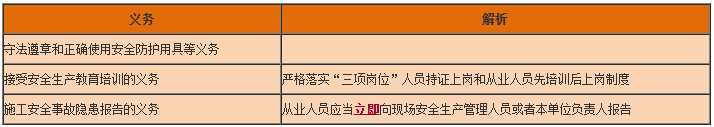 | 义务 | 解析 |
|---|---|
| 守法遵章和正确使用安全防护用具等义务 | |
| 接受安全生产教育培训的义务 | 严格落实“三项岗位”人员持证上岗和从业人员先培训后上岗制度 |
| 施工安全事故隐患报告的义务 | 从业人员应当立即向现场安全生产管理人员或者本单位负责人报告 |